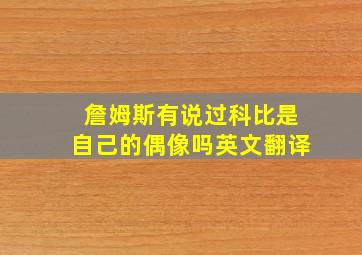 詹姆斯有说过科比是自己的偶像吗英文翻译